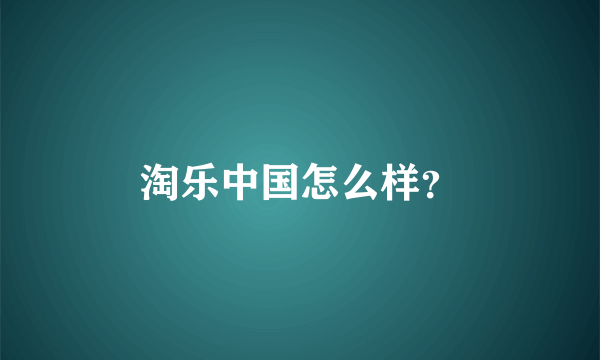 淘乐中国怎么样?